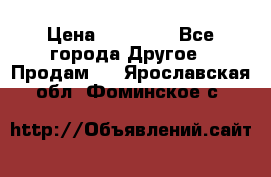 Цена Все города Другое Продам Ярославская обл Фоминское с

http://Объявлений.сайт